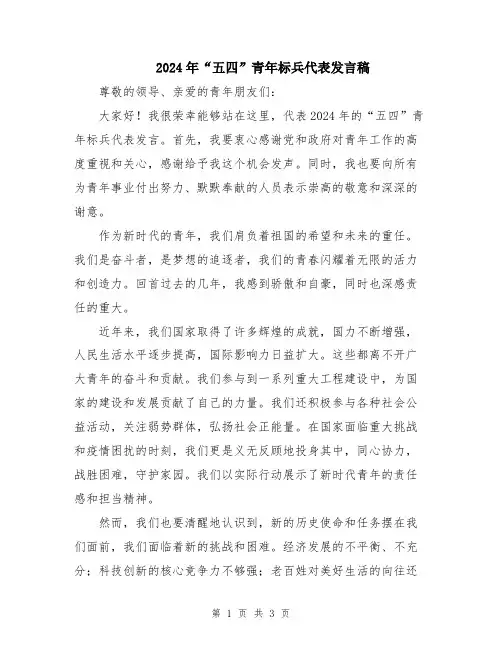 2024年“五四”青年标兵代表发言稿

尊敬的领导、亲爱的青年朋友们：

大家好！我很荣幸能够站在这里，代表2024年的“五四”青年标兵代表发言。首先，我要衷心感谢党和政府对青年工作的高度重视和关心，感谢给予我这个机会发声。同时，我也要向所有为青年事业付出努力、默默奉献的人员表示崇高的敬意和深深的谢意。

作为新时代的青年，我们肩负着祖国的希望和未来的重任。我们是奋斗者，是梦想的追逐者，我们的青春闪耀着无限的活力和创造力。回首过去的几年，我感到骄傲和自豪，同时也深感责任的重大。

近年来，我们国家取得了许多辉煌的成就，国力不断增强，人民生活水平逐步提高，国际影响力日益扩大。这些都离不开广大青年的奋斗和贡献。我们参与到一系列重大工程建设中，为国家的建设和发展贡献了自己的力量。我们还积极参与各种社会公益活动，关注弱势群体，弘扬社会正能量。在国家面临重大挑战和疫情困扰的时刻，我们更是义无反顾地投身其中，同心协力，战胜困难，守护家园。我们以实际行动展示了新时代青年的责任感和担当精神。

然而，我们也要清醒地认识到，新的历史使命和任务摆在我们面前，我们面临着新的挑战和困难。经济发展的不平衡、不充分；科技创新的核心竞争力不够强；老百姓对美好生活的向往还

第 1 页 共 3 页